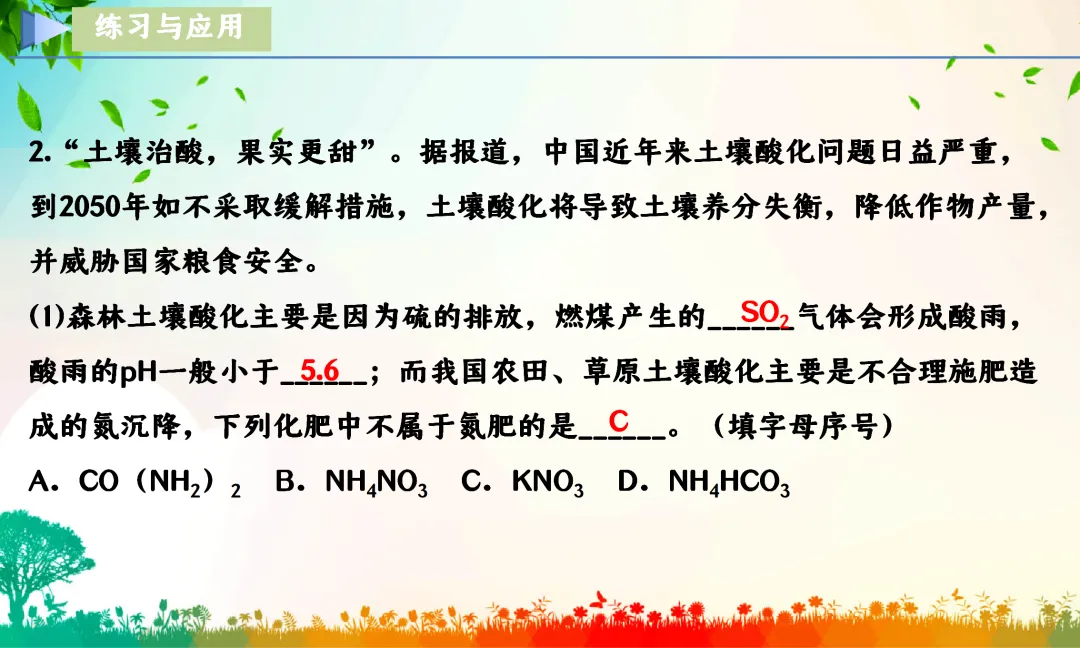 练习与应用

2.“土壤治酸，果实更甜”。据报道，中国近年来土壤酸化问题日益严重，到2050年如不采取缓解措施，土壤酸化将导致土壤养分失衡，降低作物产量，并威胁国家粮食安全。

(1)森林土壤酸化主要是因为硫的排放，燃煤产生的__$SO_2$__气体会形成酸雨，酸雨的pH一般小于__5.6__；而我国农田、草原土壤酸化主要是不合理施肥造成的氮沉降，下列化肥中不属于氮肥的是__C__。（填字母序号）

A．$CO(NH_2)_2$　B．$NH_4NO_3$　C．$KNO_3$　D．$NH_4HCO_3$